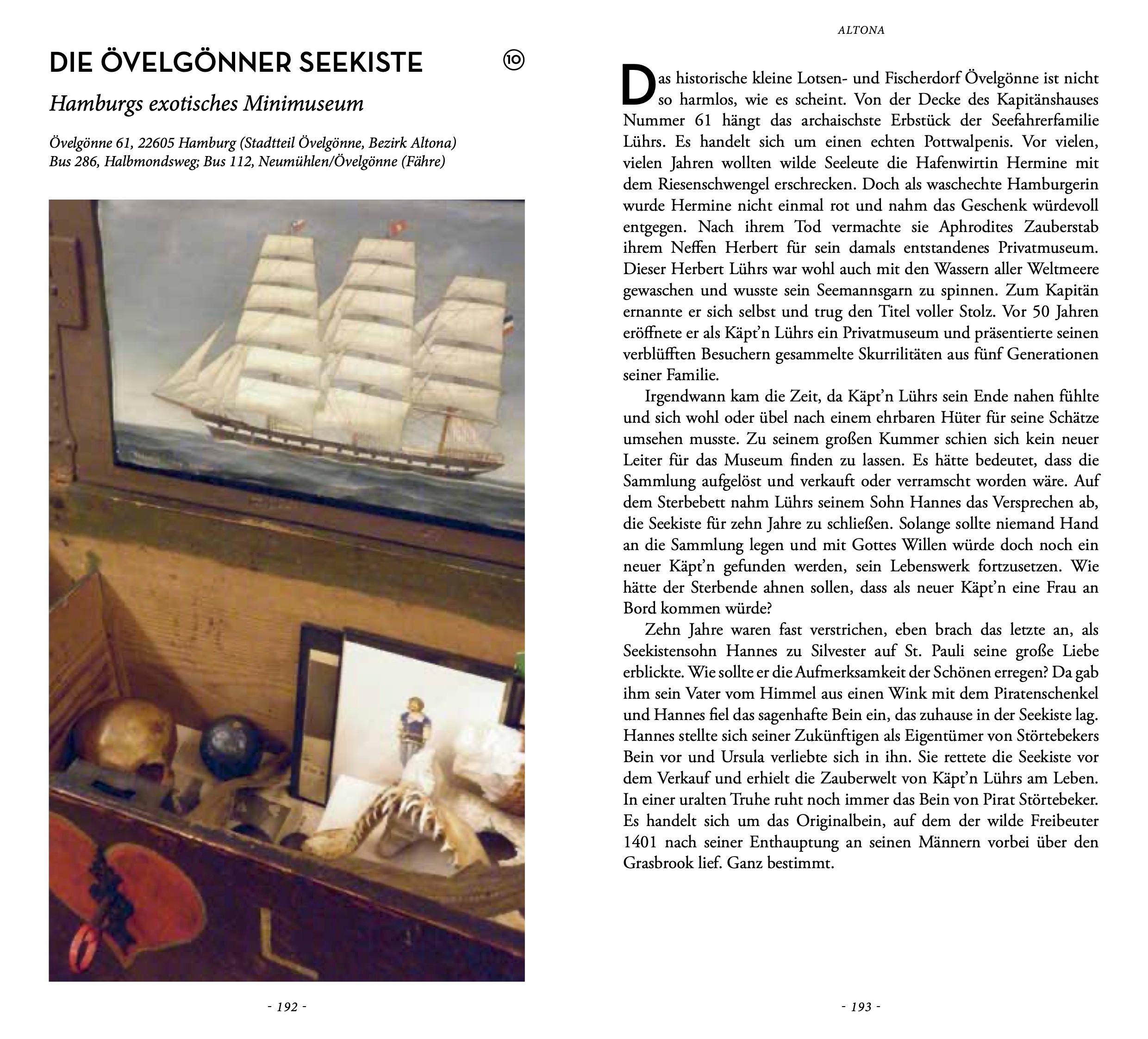 DIE ÖVELGÖNNER SEEKISTE ⑩

Hamburgs exotisches Minimuseum

Övelgönne 61, 22605 Hamburg (Stadtteil Övelgönne, Bezirk Altona)
Bus 286, Halbmondsweg; Bus 112, Neumühlen/Övelgönne (Fähre)

- 192 -

ALTONA

Das historische kleine Lotsen- und Fischerdorf Övelgönne ist nicht so harmlos, wie es scheint. Von der Decke des Kapitänshauses Nummer 61 hängt das archaischste Erbstück der Seefahrerfamilie Lührs. Es handelt sich um einen echten Pottwalpenis. Vor vielen, vielen Jahren wollten wilde Seeleute die Hafenwirtin Hermine mit dem Riesenschwengel erschrecken. Doch als waschechte Hamburgerin wurde Hermine nicht einmal rot und nahm das Geschenk würdevoll entgegen. Nach ihrem Tod vermachte sie Aphrodites Zauberstab ihrem Neffen Herbert für sein damals entstandenes Privatmuseum. Dieser Herbert Lührs war wohl auch mit den Wassern aller Weltmeere gewaschen und wusste sein Seemannsgarn zu spinnen. Zum Kapitän ernannte er sich selbst und trug den Titel voller Stolz. Vor 50 Jahren eröffnete er als Käpt'n Lührs ein Privatmuseum und präsentierte seinen verblüfften Besuchern gesammelte Skurrilitäten aus fünf Generationen seiner Familie.

Irgendwann kam die Zeit, da Käpt'n Lührs sein Ende nahen fühlte und sich wohl oder übel nach einem ehrbaren Hüter für seine Schätze umsehen musste. Zu seinem großen Kummer schien sich kein neuer Leiter für das Museum finden zu lassen. Es hätte bedeutet, dass die Sammlung aufgelöst und verkauft oder verramscht worden wäre. Auf dem Sterbebett nahm Lührs seinem Sohn Hannes das Versprechen ab, die Seekiste für zehn Jahre zu schließen. Solange sollte niemand Hand an die Sammlung legen und mit Gottes Willen würde doch noch ein neuer Käpt'n gefunden werden, sein Lebenswerk fortzusetzen. Wie hätte der Sterbende ahnen sollen, dass als neuer Käpt'n eine Frau an Bord kommen würde?

Zehn Jahre waren fast verstrichen, eben brach das letzte an, als Seekistensohn Hannes zu Silvester auf St. Pauli seine große Liebe erblickte. Wie sollte er die Aufmerksamkeit der Schönen erregen? Da gab ihm sein Vater vom Himmel aus einen Wink mit dem Piratenschenkel und Hannes fiel das sagenhafte Bein ein, das zuhause in der Seekiste lag. Hannes stellte sich seiner Zukünftigen als Eigentümer von Störtebekers Bein vor und Ursula verliebte sich in ihn. Sie rettete die Seekiste vor dem Verkauf und erhielt die Zauberwelt von Käpt'n Lührs am Leben. In einer uralten Truhe ruht noch immer das Bein von Pirat Störtebeker. Es handelt sich um das Originalbein, auf dem der wilde Freibeuter 1401 nach seiner Enthauptung an seinen Männern vorbei über den Grasbrook lief. Ganz bestimmt.

- 193 -